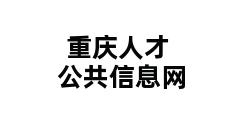 重庆人才
公共信息网